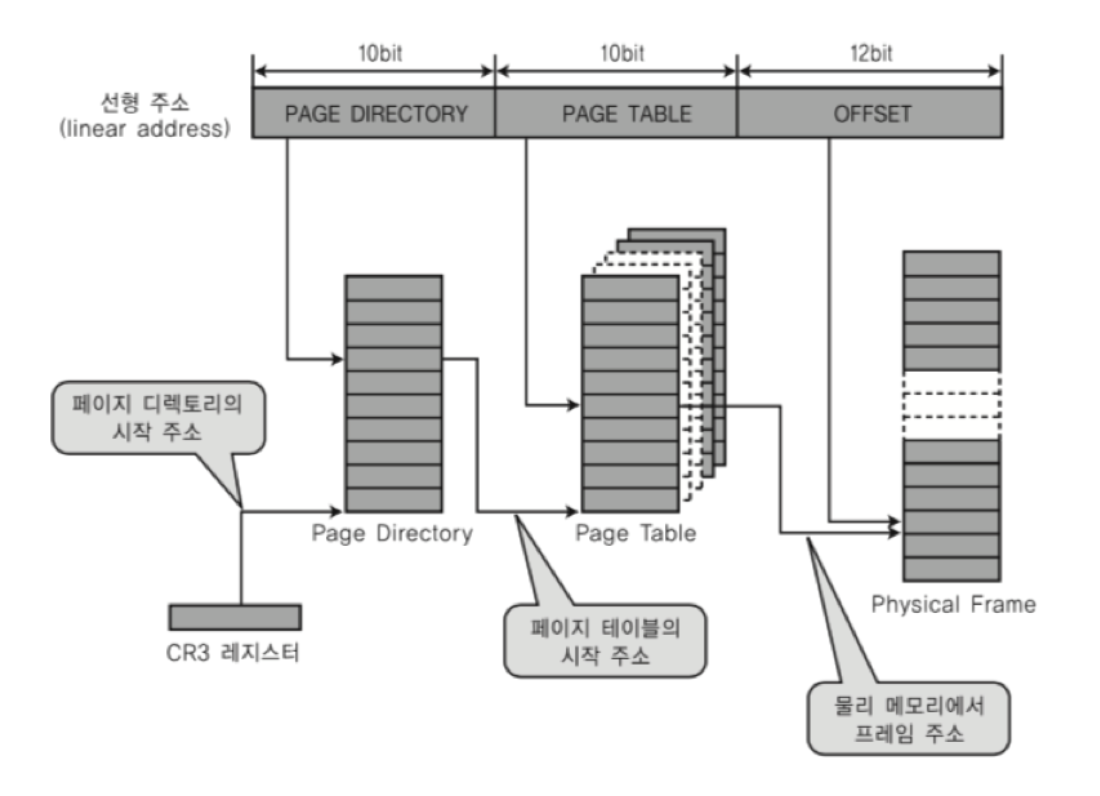 10bit

10bit

12bit

선형 주소
(linear address)

PAGE DIRECTORY

PAGE TABLE

OFFSET

페이지 디렉토리의
시작 주소

Page Directory

Page Table

Physical Frame

CR3 레지스터

페이지 테이블의
시작 주소

물리 메모리에서
프레임 주소